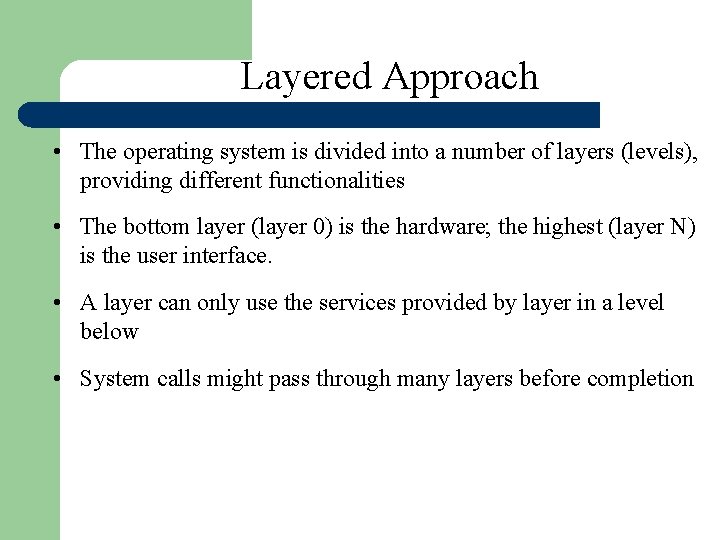 Layered Approach

• The operating system is divided into a number of layers (levels), providing different functionalities

• The bottom layer (layer 0) is the hardware; the highest (layer N) is the user interface.

• A layer can only use the services provided by layer in a level below

• System calls might pass through many layers before completion